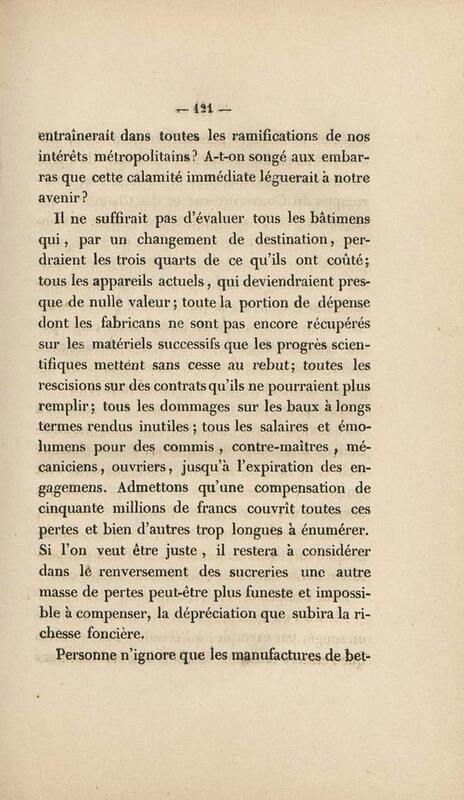 — 121 —

entraînerait dans toutes les ramifications de nos intérêts métropolitains? A-t-on songé aux embarras que cette calamité immédiate léguerait à notre avenir?

Il ne suffirait pas d'évaluer tous les bâtimens qui, par un changement de destination, perdraient les trois quarts de ce qu'ils ont coûté; tous les appareils actuels, qui deviendraient presque de nulle valeur; toute la portion de dépense dont les fabricans ne sont pas encore récupérés sur les matériels successifs que les progrès scientifiques mettent sans cesse au rebut; toutes les rescisions sur des contrats qu'ils ne pourraient plus remplir; tous les dommages sur les baux à longs termes rendus inutiles; tous les salaires et émolumens pour des commis, contre-maîtres, mécaniciens, ouvriers, jusqu'à l'expiration des engagemens. Admettons qu'une compensation de cinquante millions de francs couvrît toutes ces pertes et bien d'autres trop longues à énumérer. Si l'on veut être juste, il restera à considérer dans le renversement des sucreries une autre masse de pertes peut-être plus funeste et impossible à compenser, la dépréciation que subira la richesse foncière.

Personne n'ignore que les manufactures de bet-